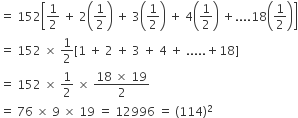 $= 152\left[\frac{1}{2} + 2\left(\frac{1}{2}\right) + 3\left(\frac{1}{2}\right) + 4\left(\frac{1}{2}\right) + ....18\left(\frac{1}{2}\right)\right]$

$= 152 \times \frac{1}{2}[1 + 2 + 3 + 4 + ..... + 18]$

$= 152 \times \frac{1}{2} \times \frac{18 \times 19}{2}$

$= 76 \times 9 \times 19 = 12996 = (114)^2$